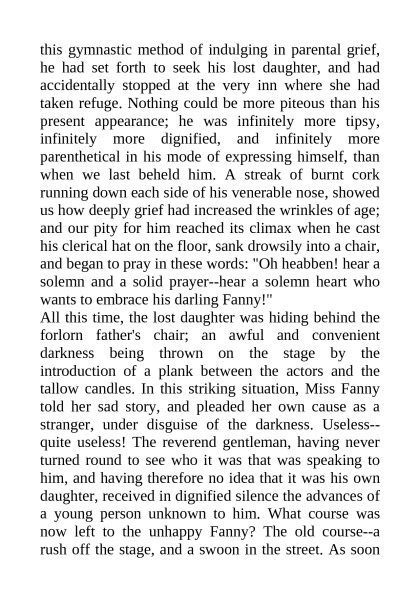 this gymnastic method of indulging in parental grief, he had set forth to seek his lost daughter, and had accidentally stopped at the very inn where she had taken refuge. Nothing could be more piteous than his present appearance; he was infinitely more tipsy, infinitely more dignified, and infinitely more parenthetical in his mode of expressing himself, than when we last beheld him. A streak of burnt cork running down each side of his venerable nose, showed us how deeply grief had increased the wrinkles of age; and our pity for him reached its climax when he cast his clerical hat on the floor, sank drowsily into a chair, and began to pray in these words: "Oh heabben! hear a solemn and a solid prayer--hear a solemn heart who wants to embrace his darling Fanny!"
All this time, the lost daughter was hiding behind the forlorn father's chair; an awful and convenient darkness being thrown on the stage by the introduction of a plank between the actors and the tallow candles. In this striking situation, Miss Fanny told her sad story, and pleaded her own cause as a stranger, under disguise of the darkness. Useless--quite useless! The reverend gentleman, having never turned round to see who it was that was speaking to him, and having therefore no idea that it was his own daughter, received in dignified silence the advances of a young person unknown to him. What course was now left to the unhappy Fanny? The old course--a rush off the stage, and a swoon in the street. As soon